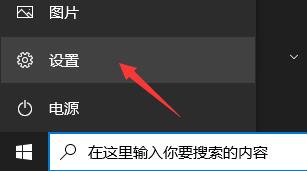 图片

设置

电源

在这里输入你要搜索的内容